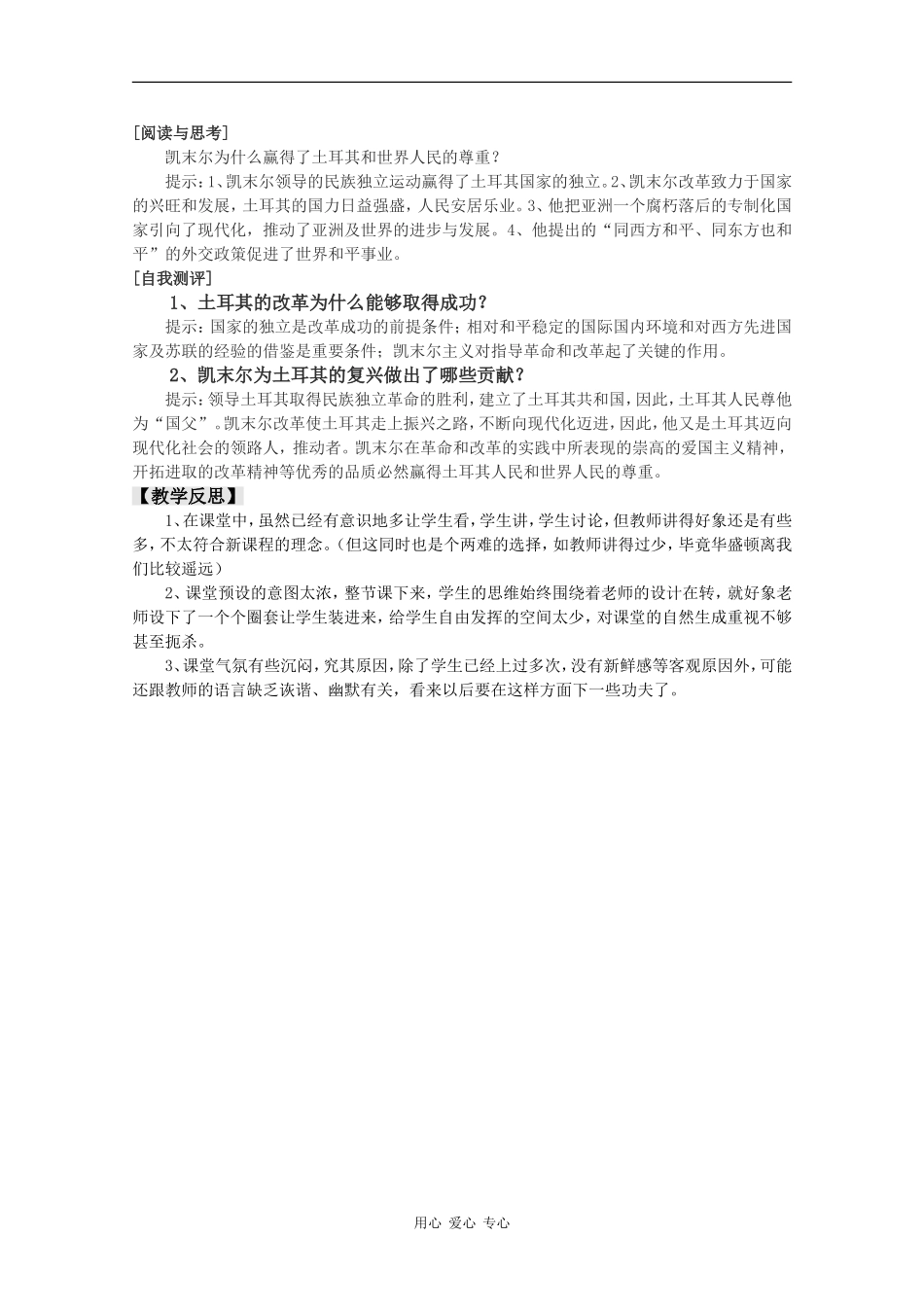 [阅读与思考]

凯末尔为什么赢得了土耳其和世界人民的尊重？

提示：1、凯末尔领导的民族独立运动赢得了土耳其国家的独立。2、凯末尔改革致力于国家的兴旺和发展，土耳其的国力日益强盛，人民安居乐业。3、他把亚洲一个腐朽落后的专制化国家引向了现代化，推动了亚洲及世界的进步与发展。4、他提出的“同西方和平、同东方也和平”的外交政策促进了世界和平事业。

[自我测评]

1、土耳其的改革为什么能够取得成功？

提示：国家的独立是改革成功的前提条件；相对和平稳定的国际国内环境和对西方先进国家及苏联的经验的借鉴是重要条件；凯末尔主义对指导革命和改革起了关键的作用。

2、凯末尔为土耳其的复兴做出了哪些贡献？

提示：领导土耳其取得民族独立革命的胜利，建立了土耳其共和国，因此，土耳其人民尊他为“国父”。凯末尔改革使土耳其走上振兴之路，不断向现代化迈进，因此，他又是土耳其迈向现代化社会的领路人，推动者。凯末尔在革命和改革的实践中所表现的崇高的爱国主义精神，开拓进取的改革精神等优秀的品质必然赢得土耳其人民和世界人民的尊重。

【教学反思】

1、在课堂中，虽然已经有意识地多让学生看，学生讲，学生讨论，但教师讲得好象还是有些多，不太符合新课程的理念。(但这同时也是个两难的选择，如教师讲得过少，毕竟华盛顿离我们比较遥远)

2、课堂预设的意图太浓，整节课下来，学生的思维始终围绕着老师的设计在转，就好象老师设下了一个个圈套让学生装进来，给学生自由发挥的空间太少，对课堂的自然生成重视不够甚至扼杀。

3、课堂气氛有些沉闷，究其原因，除了学生已经上过多次，没有新鲜感等客观原因外，可能还跟教师的语言缺乏诙谐、幽默有关，看来以后要在这样方面下一些功夫了。

用心 爱心 专心